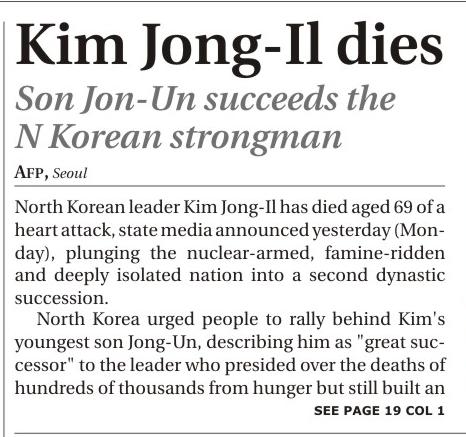 Kim Jong-Il dies

Son Jon-Un succeeds the N Korean strongman

AFP, Seoul

North Korean leader Kim Jong-Il has died aged 69 of a heart attack, state media announced yesterday (Monday), plunging the nuclear-armed, famine-ridden and deeply isolated nation into a second dynastic succession.

North Korea urged people to rally behind Kim's youngest son Jong-Un, describing him as "great successor" to the leader who presided over the deaths of hundreds of thousands from hunger but still built an

SEE PAGE 19 COL 1